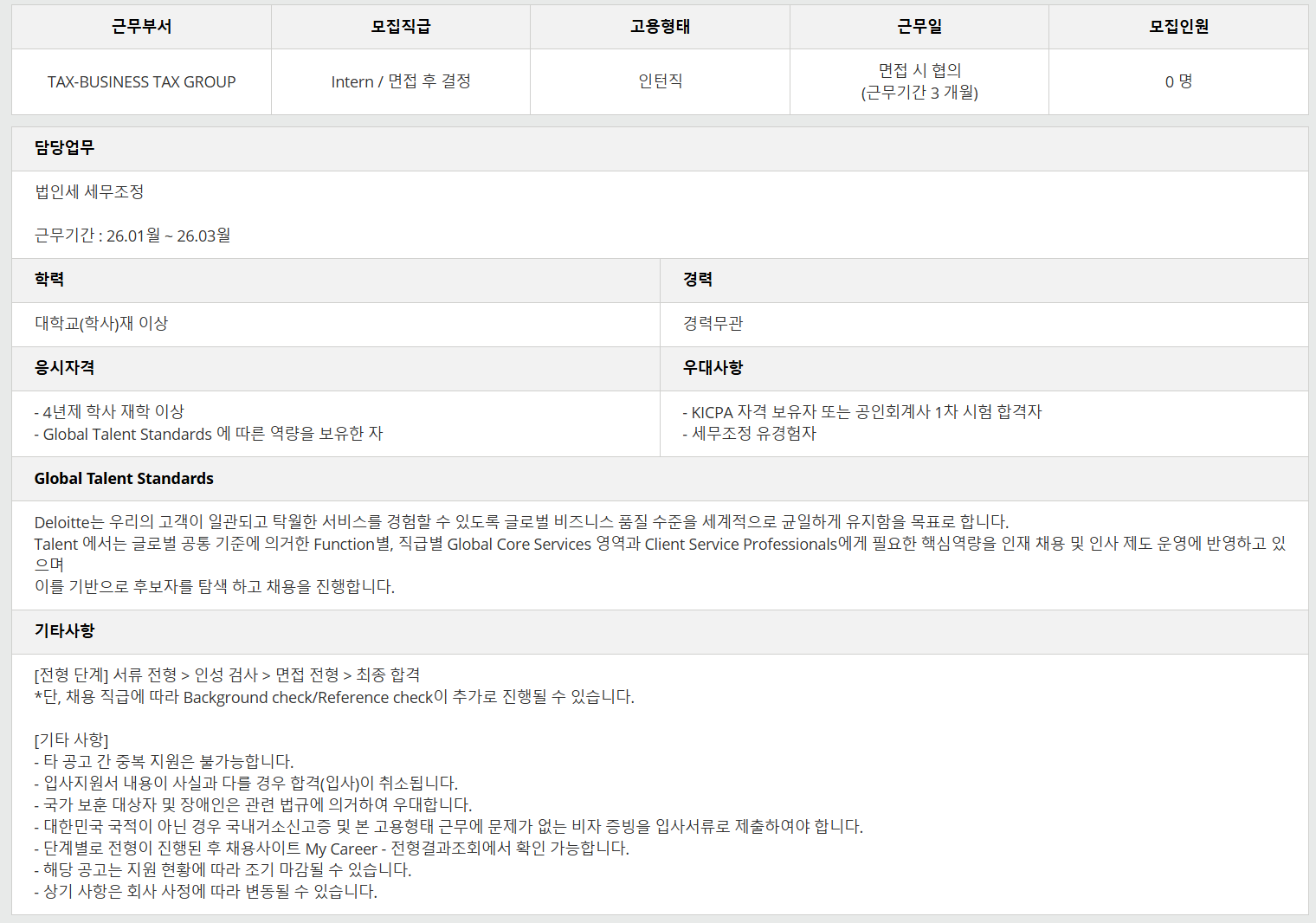 | 근무부서 | 모집직급 | 고용형태 | 근무일 | 모집인원 |
|---|---|---|---|---|
| TAX-BUSINESS TAX GROUP | Intern / 면접 후 결정 | 인턴직 | 면접 시 협의 (근무기간 3 개월) | 0 명 |

담당업무

법인세 세무조정

근무기간 : 26.01월 ~ 26.03월

학력

대학교(학사)재 이상

경력

경력무관

응시자격

- 4년제 학사 재학 이상
- Global Talent Standards 에 따른 역량을 보유한 자

우대사항

- KICPA 자격 보유자 또는 공인회계사 1차 시험 합격자
- 세무조정 유경험자

Global Talent Standards

Deloitte는 우리의 고객이 일관되고 탁월한 서비스를 경험할 수 있도록 글로벌 비즈니스 품질 수준을 세계적으로 균일하게 유지함을 목표로 합니다.
Talent 에서는 글로벌 공통 기준에 의거한 Function별, 직급별 Global Core Services 영역과 Client Service Professionals에게 필요한 핵심역량을 인재 채용 및 인사 제도 운영에 반영하고 있으며
이를 기반으로 후보자를 탐색 하고 채용을 진행합니다.

기타사항

[전형 단계] 서류 전형 > 인성 검사 > 면접 전형 > 최종 합격
*단, 채용 직급에 따라 Background check/Reference check이 추가로 진행될 수 있습니다.

[기타 사항]
- 타 공고 간 중복 지원은 불가능합니다.
- 입사지원서 내용이 사실과 다를 경우 합격(입사)이 취소됩니다.
- 국가 보훈 대상자 및 장애인은 관련 법규에 의거하여 우대합니다.
- 대한민국 국적이 아닌 경우 국내거소신고증 및 본 고용형태 근무에 문제가 없는 비자 증빙을 입사서류로 제출하여야 합니다.
- 단계별로 전형이 진행된 후 채용사이트 My Career - 전형결과조회에서 확인 가능합니다.
- 해당 공고는 지원 현황에 따라 조기 마감될 수 있습니다.
- 상기 사항은 회사 사정에 따라 변동될 수 있습니다.